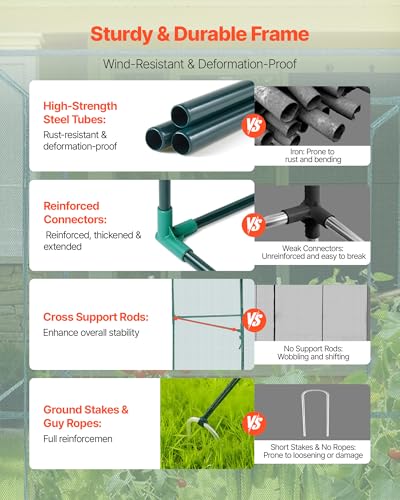 Sturdy & Durable Frame

Wind-Resistant & Deformation-Proof

High-Strength Steel Tubes:
Rust-resistant & deformation-proof

VS

Iron: Prone to rust and bending

Reinforced Connectors:
Reinforced, thickened & extended

VS

Weak Connectors: Unreinforced and easy to break

Cross Support Rods:
Enhance overall stability

VS

No Support Rods: Wobbling and shifting

Ground Stakes & Guy Ropes:
Full reinforcemen

VS

Short Stakes & No Ropes: Prone to loosening or damage